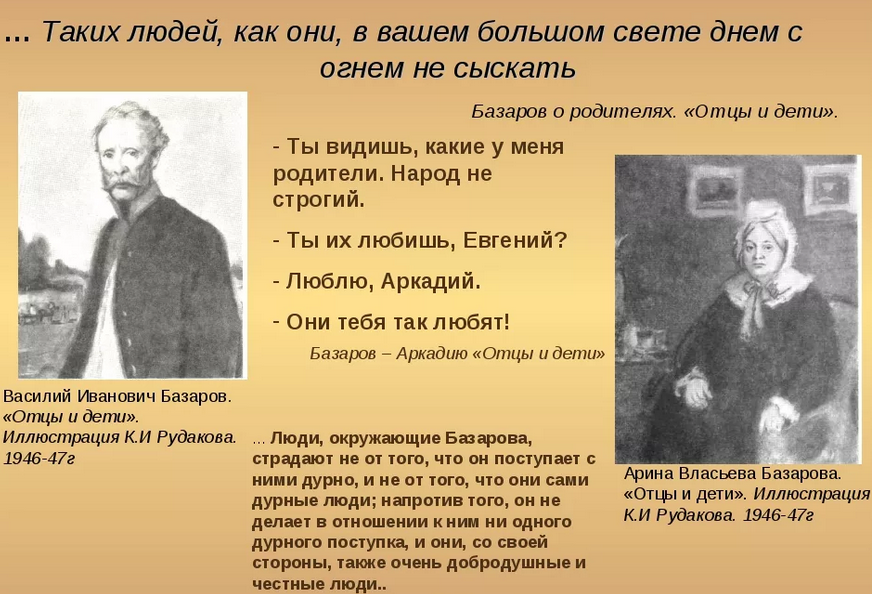 … Таких людей, как они, в вашем большом свете днем с огнем не сыскать

Базаров о родителях. «Отцы и дети».

- Ты видишь, какие у меня родители. Народ не строгий.

- Ты их любишь, Евгений?

- Люблю, Аркадий.

- Они тебя так любят!

Базаров – Аркадию «Отцы и дети»

Василий Иванович Базаров. «Отцы и дети». Иллюстрация К.И Рудакова. 1946-47г

… Люди, окружающие Базарова, страдают не от того, что он поступает с ними дурно, и не от того, что они сами дурные люди; напротив того, он не делает в отношении к ним ни одного дурного поступка, и они, со своей стороны, также очень добродушные и честные люди..

Арина Власьева Базарова. «Отцы и дети». Иллюстрация К.И Рудакова. 1946-47г